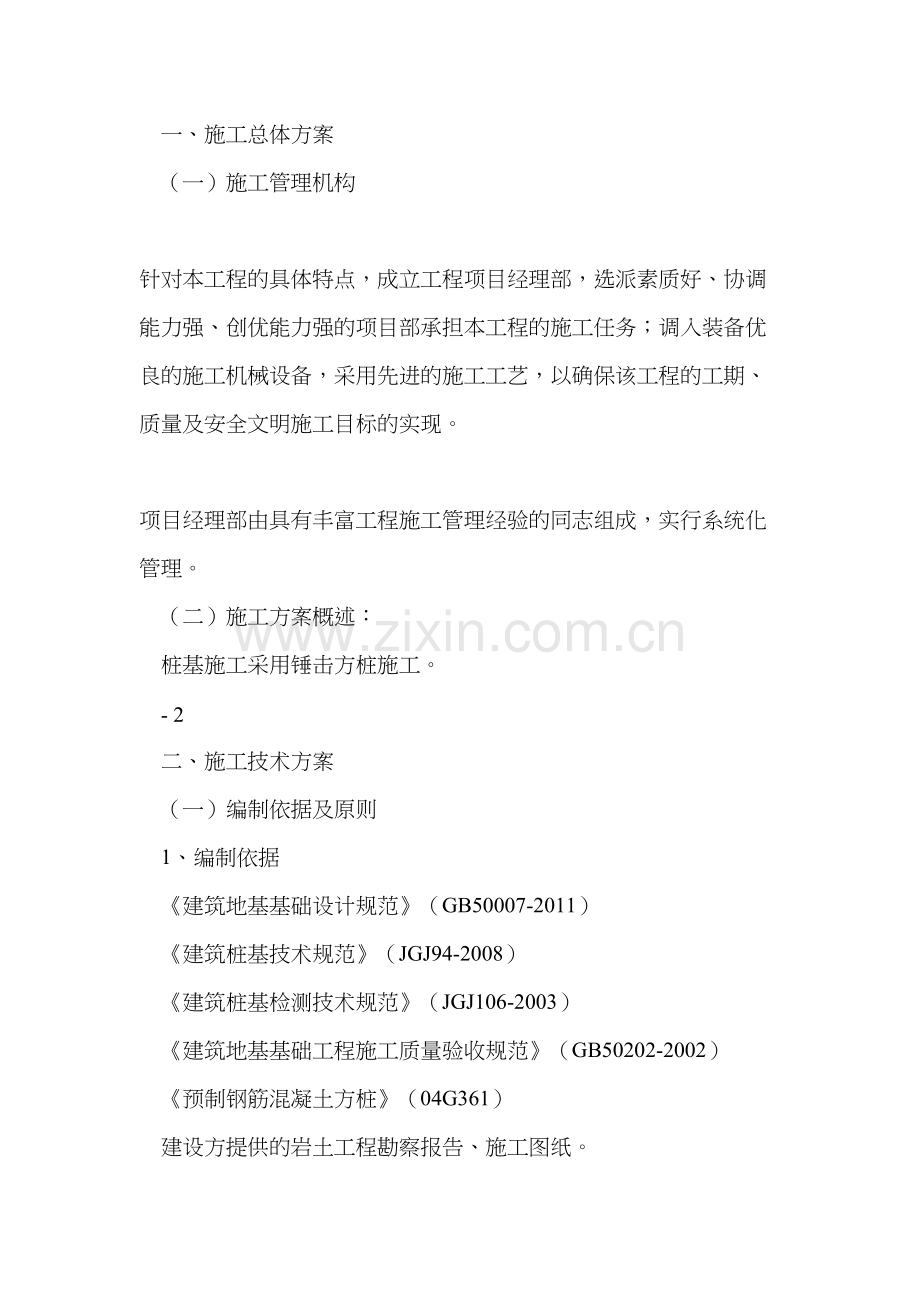 一、施工总体方案

（一）施工管理机构

针对本工程的具体特点，成立工程项目经理部，选派素质好、协调能力强、创优能力强的项目部承担本工程的施工任务；调入装备优良的施工机械设备，采用先进的施工工艺，以确保该工程的工期、质量及安全文明施工目标的实现。

项目经理部由具有丰富工程施工管理经验的同志组成，实行系统化管理。

（二）施工方案概述：

桩基施工采用锤击方桩施工。

- 2

二、施工技术方案

（一）编制依据及原则

1、编制依据

《建筑地基基础设计规范》（GB50007-2011）

《建筑桩基技术规范》（JGJ94-2008）

《建筑桩基检测技术规范》（JGJ106-2003）

《建筑地基基础工程施工质量验收规范》（GB50202-2002）

《预制钢筋混凝土方桩》（04G361）

建设方提供的岩土工程勘察报告、施工图纸。

www.zixin.com.cn